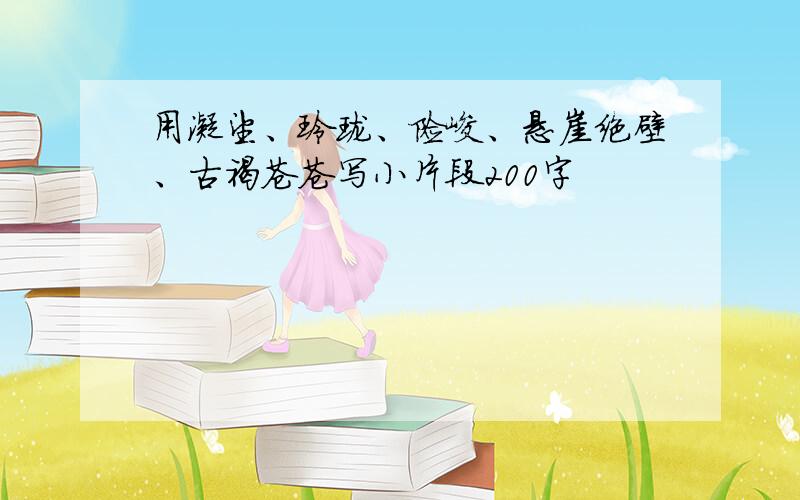 用凝望、玲珑、险峻、悬崖绝壁、古褐苍苍写小片段200字